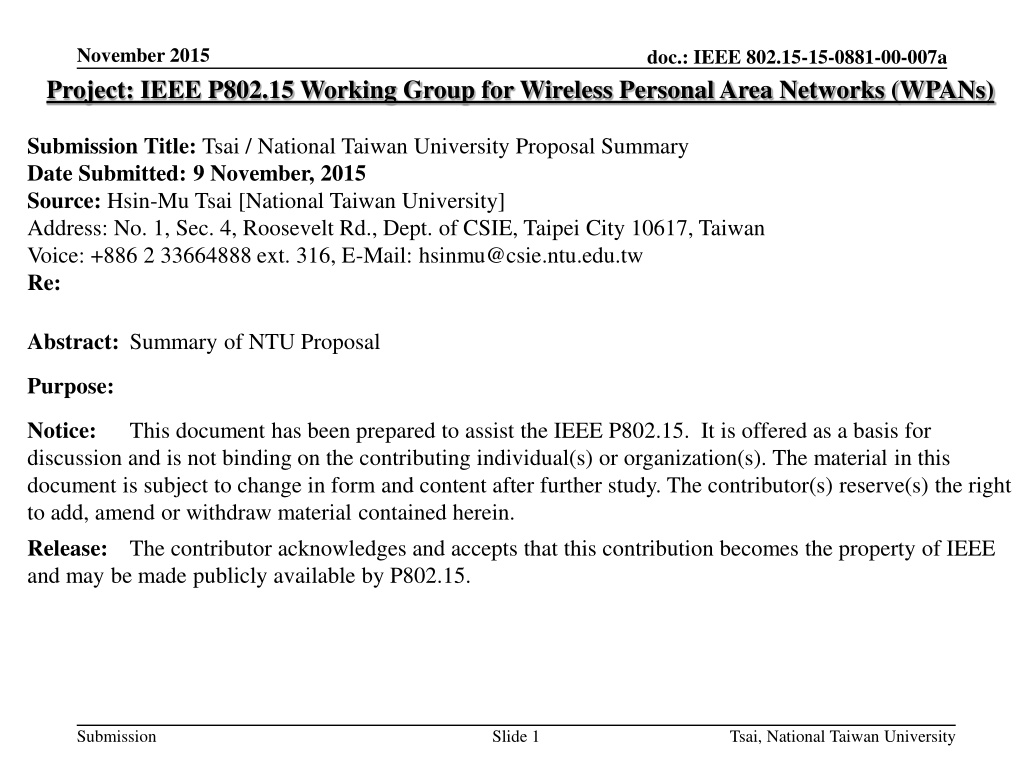 November 2015

doc.: IEEE 802.15-15-0881-00-007a

Project: IEEE P802.15 Working Group for Wireless Personal Area Networks (WPANs)

Submission Title: Tsai / National Taiwan University Proposal Summary
Date Submitted: 9 November, 2015
Source: Hsin-Mu Tsai [National Taiwan University]
Address: No. 1, Sec. 4, Roosevelt Rd., Dept. of CSIE, Taipei City 10617, Taiwan
Voice: +886 2 33664888 ext. 316, E-Mail: hsinmu@csie.ntu.edu.tw
Re:

Abstract: Summary of NTU Proposal

Purpose:

Notice: This document has been prepared to assist the IEEE P802.15. It is offered as a basis for discussion and is not binding on the contributing individual(s) or organization(s). The material in this document is subject to change in form and content after further study. The contributor(s) reserve(s) the right to add, amend or withdraw material contained herein.

Release: The contributor acknowledges and accepts that this contribution becomes the property of IEEE and may be made publicly available by P802.15.

Submission

Slide 1

Tsai, National Taiwan University